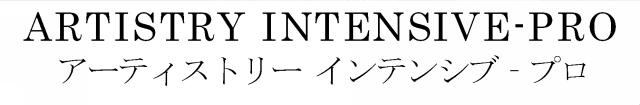 ARTISTRY INTENSIVE-PRO
アーティストリー インテンシブ - プロ